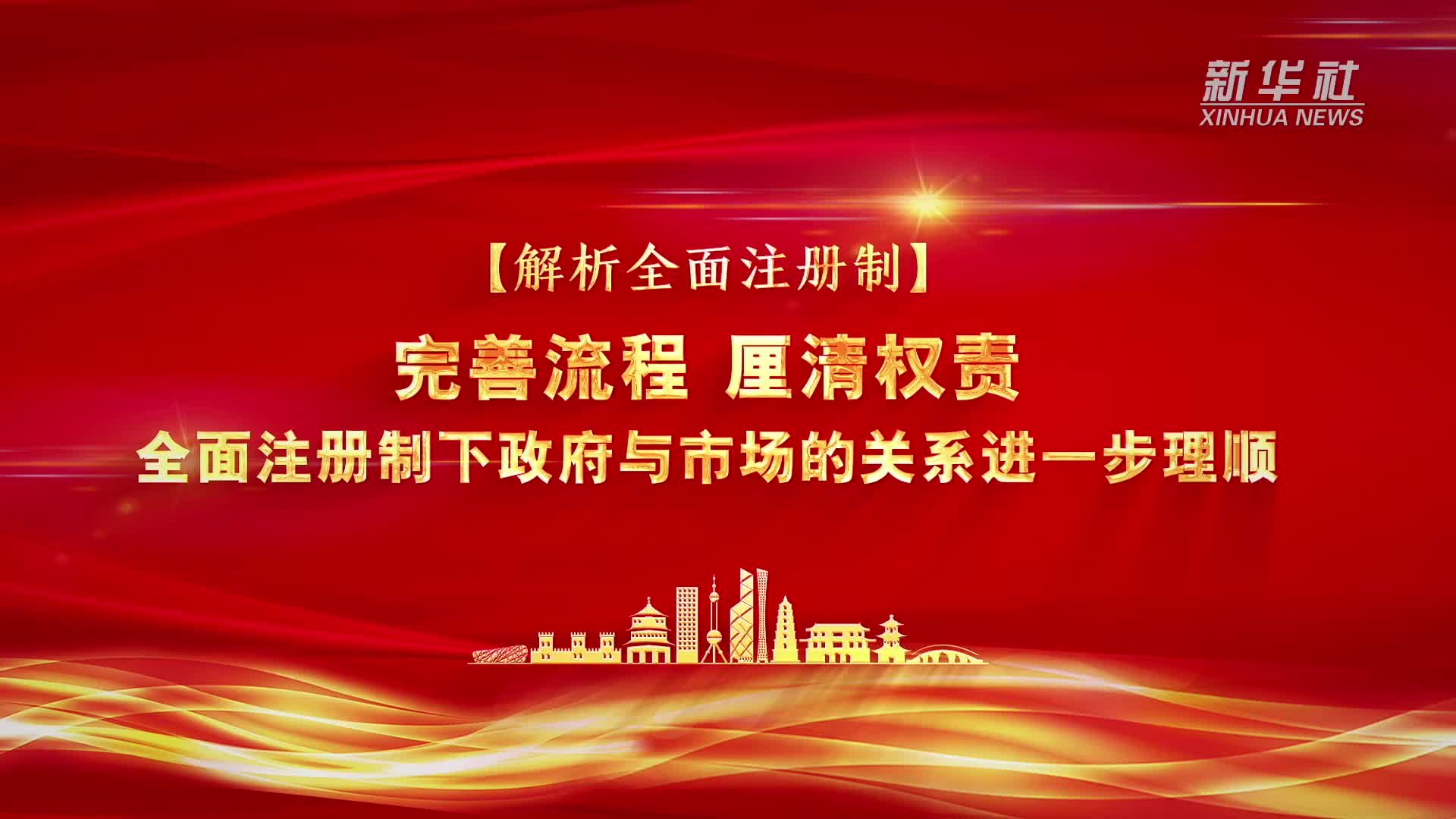 新华社
XINHUA NEWS

【解析全面注册制】

完善流程 厘清权责

全面注册制下政府与市场的关系进一步理顺